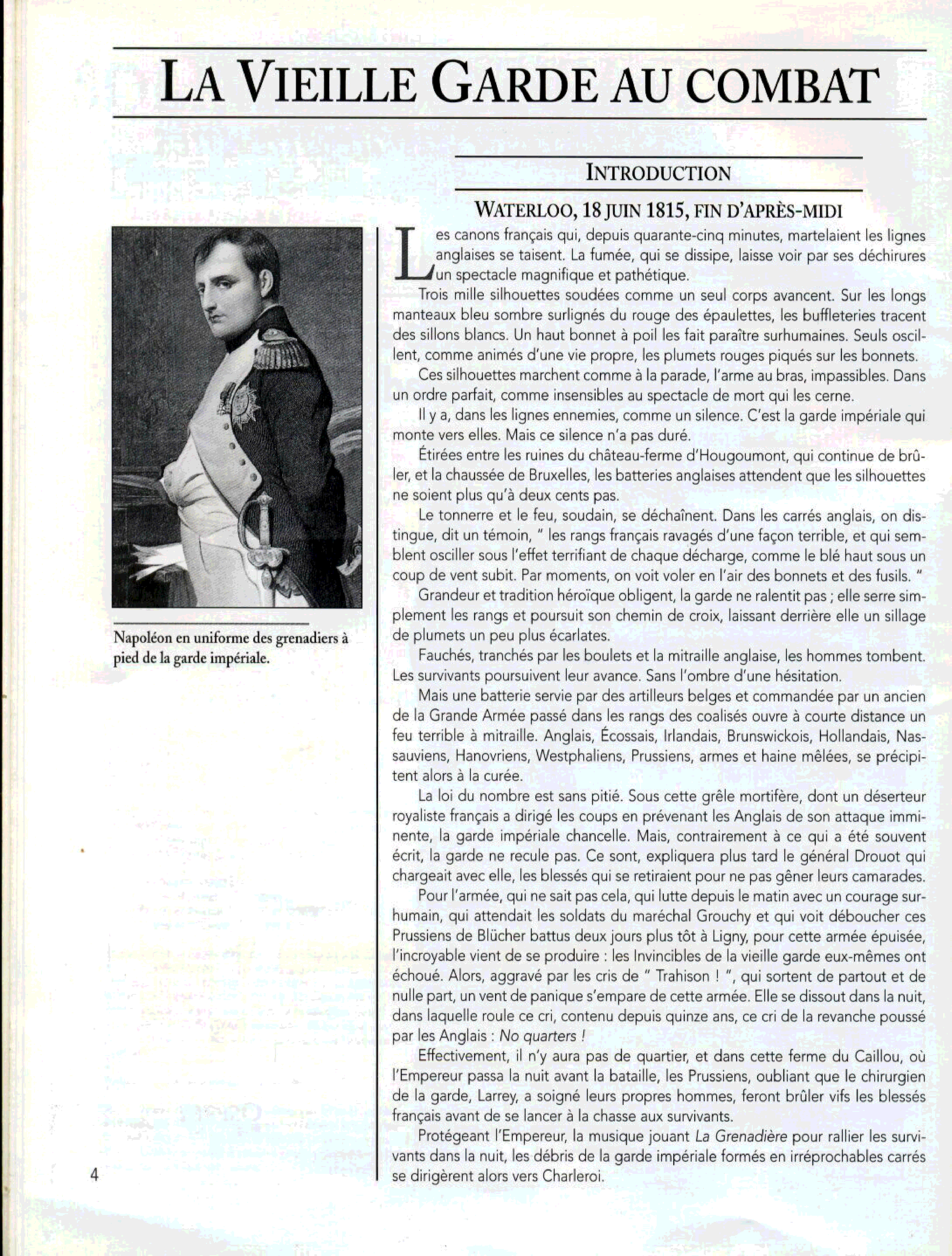 LA VIEILLE GARDE AU COMBAT

INTRODUCTION

WATERLOO, 18 JUIN 1815, FIN D'APRÈS-MIDI

Napoléon en uniforme des grenadiers à pied de la garde impériale.

Les canons français qui, depuis quarante-cinq minutes, martelaient les lignes anglaises se taisent. La fumée, qui se dissipe, laisse voir par ses déchirures un spectacle magnifique et pathétique.

Trois mille silhouettes soudées comme un seul corps avancent. Sur les longs manteaux bleu sombre surlignés du rouge des épaulettes, les buffleteries tracent des sillons blancs. Un haut bonnet à poil les fait paraître surhumaines. Seuls oscillent, comme animés d'une vie propre, les plumets rouges piqués sur les bonnets.

Ces silhouettes marchent comme à la parade, l'arme au bras, impassibles. Dans un ordre parfait, comme insensibles au spectacle de mort qui les cerne.

Il y a, dans les lignes ennemies, comme un silence. C'est la garde impériale qui monte vers elles. Mais ce silence n'a pas duré.

Étirées entre les ruines du château-ferme d'Hougoumont, qui continue de brûler, et la chaussée de Bruxelles, les batteries anglaises attendent que les silhouettes ne soient plus qu'à deux cents pas.

Le tonnerre et le feu, soudain, se déchaînent. Dans les carrés anglais, on distingue, dit un témoin, " les rangs français ravagés d'une façon terrible, et qui semblent osciller sous l'effet terrifiant de chaque décharge, comme le blé haut sous un coup de vent subit. Par moments, on voit voler en l'air des bonnets et des fusils. "

Grandeur et tradition héroïque obligent, la garde ne ralentit pas ; elle serre simplement les rangs et poursuit son chemin de croix, laissant derrière elle un sillage de plumets un peu plus écarlates.

Fauchés, tranchés par les boulets et la mitraille anglaise, les hommes tombent. Les survivants poursuivent leur avance. Sans l'ombre d'une hésitation.

Mais une batterie servie par des artilleurs belges et commandée par un ancien de la Grande Armée passé dans les rangs des coalisés ouvre à courte distance un feu terrible à mitraille. Anglais, Écossais, Irlandais, Brunswickois, Hollandais, Nassauviens, Hanovriens, Westphaliens, Prussiens, armes et haine mêlées, se précipitent alors à la curée.

La loi du nombre est sans pitié. Sous cette grêle mortifère, dont un déserteur royaliste français a dirigé les coups en prévenant les Anglais de son attaque imminente, la garde impériale chancelle. Mais, contrairement à ce qui a été souvent écrit, la garde ne recule pas. Ce sont, expliquera plus tard le général Drouot qui chargeait avec elle, les blessés qui se retiraient pour ne pas gêner leurs camarades.

Pour l'armée, qui ne sait pas cela, qui lutte depuis le matin avec un courage surhumain, qui attendait les soldats du maréchal Grouchy et qui voit déboucher ces Prussiens de Blücher battus deux jours plus tôt à Ligny, pour cette armée épuisée, l'incroyable vient de se produire : les Invincibles de la vieille garde eux-mêmes ont échoué. Alors, aggravé par les cris de " Trahison ! ", qui sortent de partout et de nulle part, un vent de panique s'empare de cette armée. Elle se dissout dans la nuit, dans laquelle roule ce cri, contenu depuis quinze ans, ce cri de la revanche poussé par les Anglais : No quarters !

Effectivement, il n'y aura pas de quartier, et dans cette ferme du Caillou, où l'Empereur passa la nuit avant la bataille, les Prussiens, oubliant que le chirurgien de la garde, Larrey, a soigné leurs propres hommes, feront brûler vifs les blessés français avant de se lancer à la chasse aux survivants.

Protégeant l'Empereur, la musique jouant La Grenadière pour rallier les survivants dans la nuit, les débris de la garde impériale formés en irréprochables carrés se dirigèrent alors vers Charleroi.

4